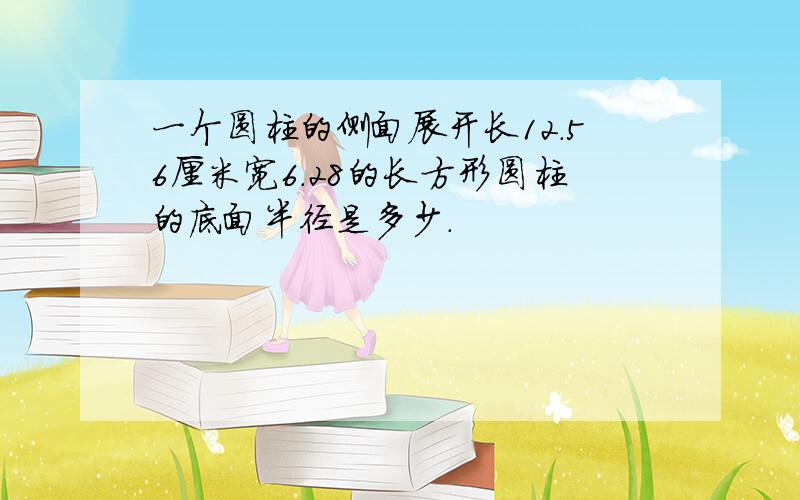 一个圆柱的侧面展开长12.56厘米宽6.28的长方形圆柱的底面半径是多少.